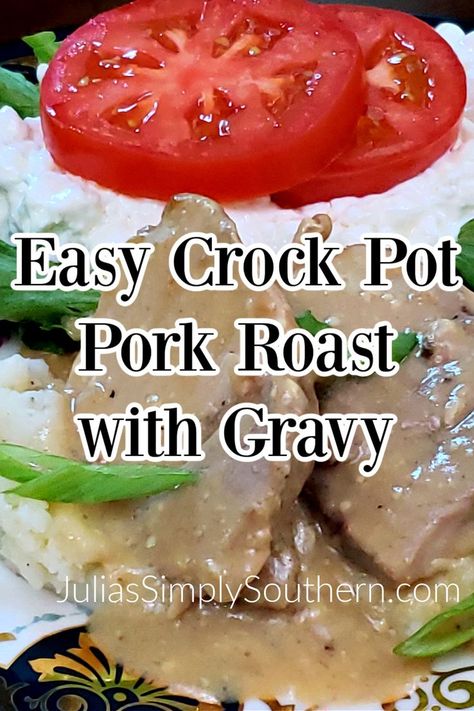 Easy Crock Pot Pork Roast with Gravy

JuliasSimplySouthern.com